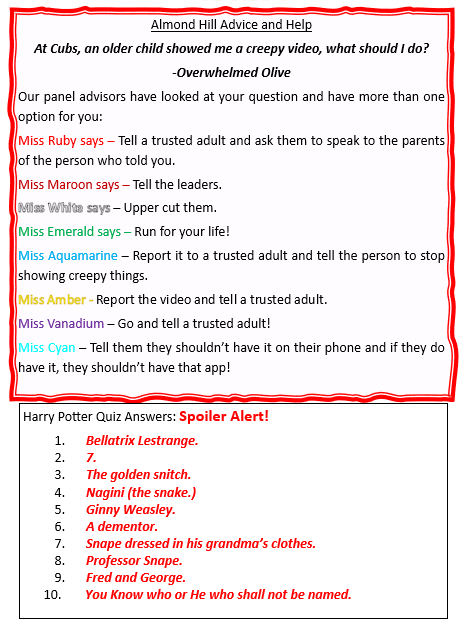 Almond Hill Advice and Help

At Cubs, an older child showed me a creepy video, what should I do?

-Overwhelmed Olive

Our panel advisors have looked at your question and have more than one option for you:

Miss Ruby says – Tell a trusted adult and ask them to speak to the parents of the person who told you.

Miss Maroon says – Tell the leaders.

Miss White says – Upper cut them.

Miss Emerald says – Run for your life!

Miss Aquamarine – Report it to a trusted adult and tell the person to stop showing creepy things.

Miss Amber - Report the video and tell a trusted adult.

Miss Vanadium – Go and tell a trusted adult!

Miss Cyan – Tell them they shouldn't have it on their phone and if they do have it, they shouldn't have that app!

Harry Potter Quiz Answers: Spoiler Alert!

1. Bellatrix Lestrange.
2. 7.
3. The golden snitch.
4. Nagini (the snake.)
5. Ginny Weasley.
6. A dementor.
7. Snape dressed in his grandma's clothes.
8. Professor Snape.
9. Fred and George.
10. You Know who or He who shall not be named.